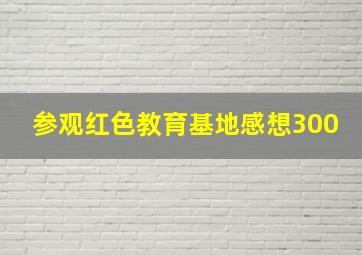 参观红色教育基地感想300